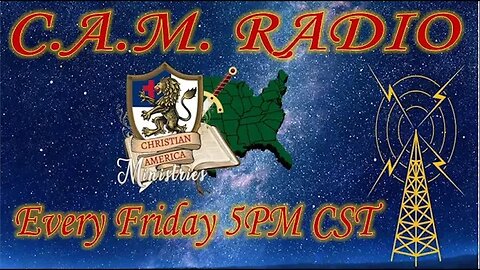 C.A.M. RADIO

CHRISTIAN
AMERICA
Ministries

Every Friday 5PM CST